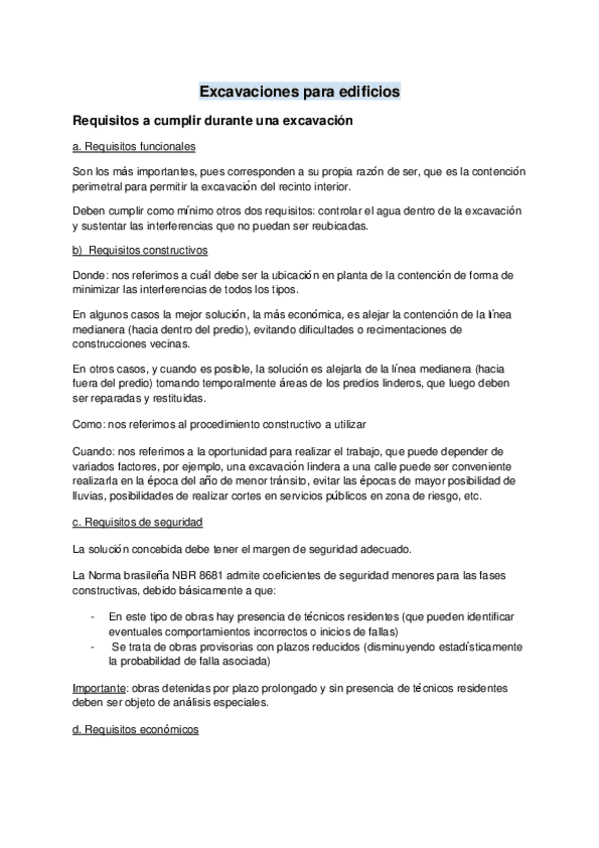 Excavaciones para edificios

Requisitos a cumplir durante una excavación

a. Requisitos funcionales

Son los más importantes, pues corresponden a su propia razón de ser, que es la contención perimetral para permitir la excavación del recinto interior.

Deben cumplir como mínimo otros dos requisitos: controlar el agua dentro de la excavación y sustentar las interferencias que no puedan ser reubicadas.

b) Requisitos constructivos

Donde: nos referimos a cuál debe ser la ubicación en planta de la contención de forma de minimizar las interferencias de todos los tipos.

En algunos casos la mejor solución, la más económica, es alejar la contención de la línea medianera (hacia dentro del predio), evitando dificultades o recimentaciones de construcciones vecinas.

En otros casos, y cuando es posible, la solución es alejarla de la línea medianera (hacia fuera del predio) tomando temporalmente áreas de los predios linderos, que luego deben ser reparadas y restituidas.

Como: nos referimos al procedimiento constructivo a utilizar

Cuando: nos referimos a la oportunidad para realizar el trabajo, que puede depender de variados factores, por ejemplo, una excavación lindera a una calle puede ser conveniente realizarla en la época del año de menor tránsito, evitar las épocas de mayor posibilidad de lluvias, posibilidades de realizar cortes en servicios públicos en zona de riesgo, etc.

c. Requisitos de seguridad

La solución concebida debe tener el margen de seguridad adecuado.

La Norma brasileña NBR 8681 admite coeficientes de seguridad menores para las fases constructivas, debido básicamente a que:

- En este tipo de obras hay presencia de técnicos residentes (que pueden identificar eventuales comportamientos incorrectos o inicios de fallas)
- Se trata de obras provisorias con plazos reducidos (disminuyendo estadísticamente la probabilidad de falla asociada)

Importante: obras detenidas por plazo prolongado y sin presencia de técnicos residentes deben ser objeto de análisis especiales.

d. Requisitos económicos